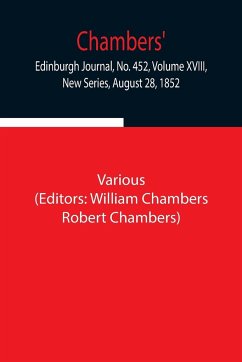 Chambers'
Edinburgh Journal, No. 452, Volume XVIII, New Series, August 28, 1852

Various
(Editors: William Chambers Robert Chambers)